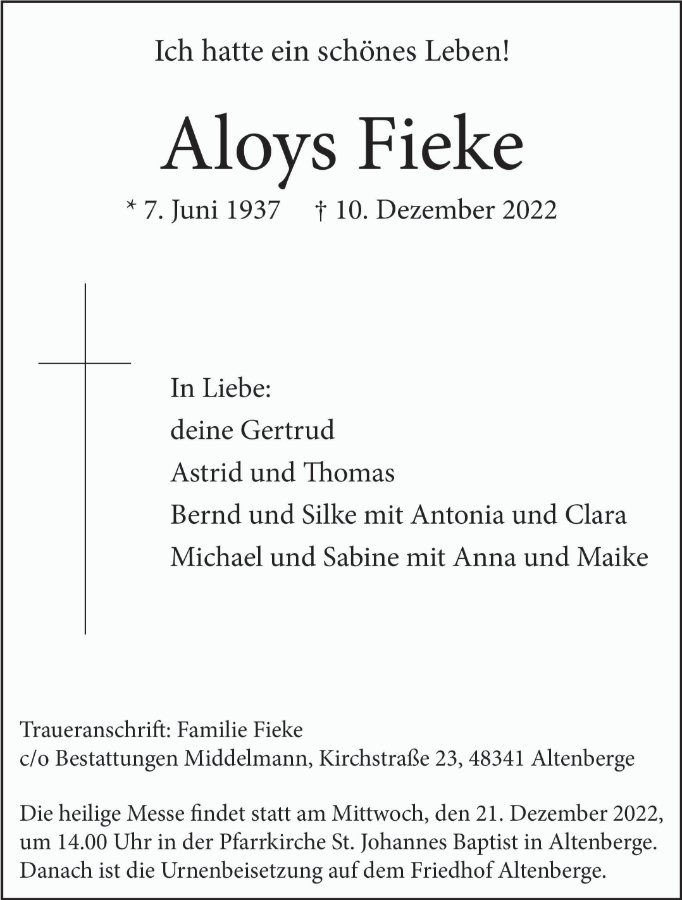 Ich hatte ein schönes Leben!

Aloys Fieke

* 7. Juni 1937 † 10. Dezember 2022

In Liebe:
deine Gertrud
Astrid und Thomas
Bernd und Silke mit Antonia und Clara
Michael und Sabine mit Anna und Maike

Traueranschrift: Familie Fieke
c/o Bestattungen Middelmann, Kirchstraße 23, 48341 Altenberge

Die heilige Messe findet statt am Mittwoch, den 21. Dezember 2022, um 14.00 Uhr in der Pfarrkirche St. Johannes Baptist in Altenberge. Danach ist die Urnenbeisetzung auf dem Friedhof Altenberge.